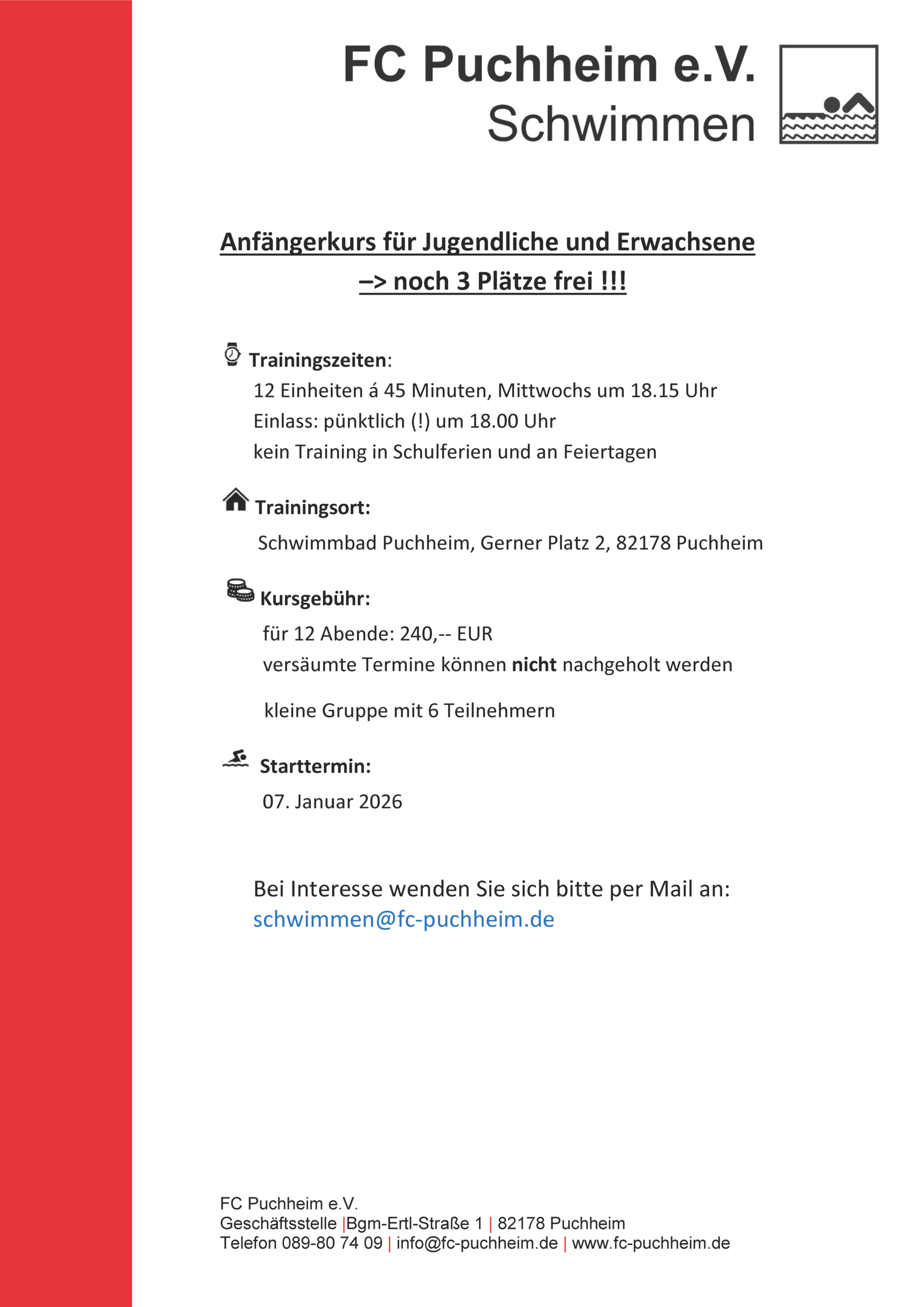 FC Puchheim e.V.
Schwimmen

Anfängerkurs für Jugendliche und Erwachsene
–> noch 3 Plätze frei !!!

Trainingszeiten:
12 Einheiten á 45 Minuten, Mittwochs um 18.15 Uhr
Einlass: pünktlich (!) um 18.00 Uhr
kein Training in Schulferien und an Feiertagen

Trainingsort:
Schwimmbad Puchheim, Gerner Platz 2, 82178 Puchheim

Kursgebühr:
für 12 Abende: 240,-- EUR
versäumte Termine können nicht nachgeholt werden

kleine Gruppe mit 6 Teilnehmern

Starttermin:
07. Januar 2026

Bei Interesse wenden Sie sich bitte per Mail an:
schwimmen@fc-puchheim.de

FC Puchheim e.V.
Geschäftsstelle |Bgm-Ertl-Straße 1 | 82178 Puchheim
Telefon 089-80 74 09 | info@fc-puchheim.de | www.fc-puchheim.de